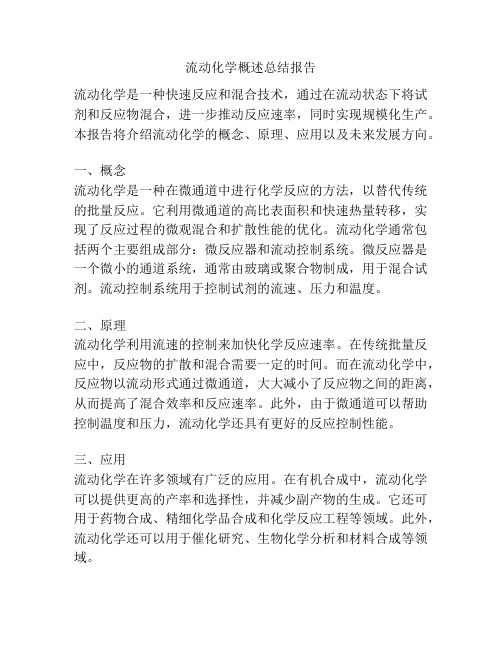 流动化学概述总结报告

流动化学是一种快速反应和混合技术，通过在流动状态下将试剂和反应物混合，进一步推动反应速率，同时实现规模化生产。本报告将介绍流动化学的概念、原理、应用以及未来发展方向。

一、概念
流动化学是一种在微通道中进行化学反应的方法，以替代传统的批量反应。它利用微通道的高比表面积和快速热量转移，实现了反应过程的微观混合和扩散性能的优化。流动化学通常包括两个主要组成部分：微反应器和流动控制系统。微反应器是一个微小的通道系统，通常由玻璃或聚合物制成，用于混合试剂。流动控制系统用于控制试剂的流速、压力和温度。

二、原理
流动化学利用流速的控制来加快化学反应速率。在传统批量反应中，反应物的扩散和混合需要一定的时间。而在流动化学中，反应物以流动形式通过微通道，大大减小了反应物之间的距离，从而提高了混合效率和反应速率。此外，由于微通道可以帮助控制温度和压力，流动化学还具有更好的反应控制性能。

三、应用
流动化学在许多领域有广泛的应用。在有机合成中，流动化学可以提供更高的产率和选择性，并减少副产物的生成。它还可用于药物合成、精细化学品合成和化学反应工程等领域。此外，流动化学还可以用于催化研究、生物化学分析和材料合成等领域。